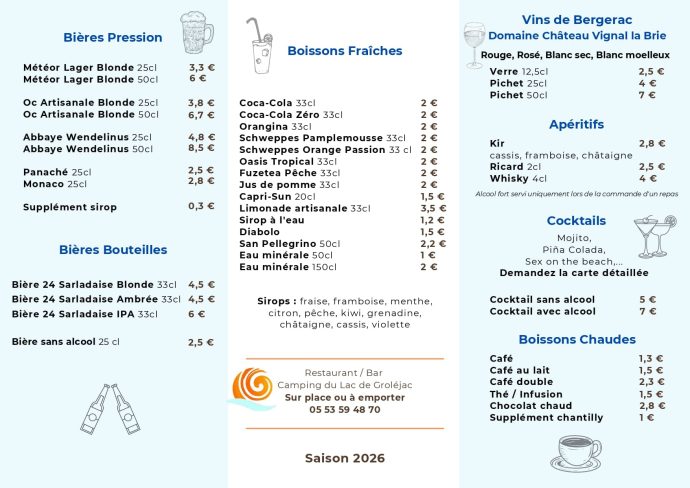 Bières Pression

Météor Lager Blonde 25cl 3,3 €
Météor Lager Blonde 50cl 6 €

Oc Artisanale Blonde 25cl 3,8 €
Oc Artisanale Blonde 50cl 6,7 €

Abbaye Wendelinus 25cl 4,8 €
Abbaye Wendelinus 50cl 8,5 €

Panaché 25cl 2,5 €
Monaco 25cl 2,8 €

Supplément sirop 0,3 €

Bières Bouteilles

Bière 24 Sarladaise Blonde 33cl 4,5 €
Bière 24 Sarladaise Ambrée 33cl 4,5 €
Bière 24 Sarladaise IPA 33cl 6 €

Bière sans alcool 25 cl 2,5 €

Boissons Fraîches

Coca-Cola 33cl 2 €
Coca-Cola Zéro 33cl 2 €
Orangina 33cl 2 €
Schweppes Pamplemousse 33cl 2 €
Schweppes Orange Passion 33 cl 2 €
Oasis Tropical 33cl 2 €
Fuzetea Pêche 33cl 2 €
Jus de pomme 33cl 2 €
Capri-Sun 20cl 1,5 €
Limonade artisanale 33cl 3,5 €
Sirop à l'eau 1,2 €
Diabolo 1,5 €
San Pellegrino 50cl 2,2 €
Eau minérale 50cl 1 €
Eau minérale 150cl 2 €

Sirops : fraise, framboise, menthe, citron, pêche, kiwi, grenadine, châtaigne, cassis, violette

Restaurant / Bar
Camping du Lac de Groléjac
Sur place ou à emporter
05 53 59 48 70

Saison 2026

Vins de Bergerac
Domaine Château Vignal la Brie
Rouge, Rosé, Blanc sec, Blanc moelleux

Verre 12,5cl 2,5 €
Pichet 25cl 4 €
Pichet 50cl 7 €

Apéritifs

Kir 2,8 €
cassis, framboise, châtaigne
Ricard 2cl 2,5 €
Whisky 4cl 4 €
Alcool fort servi uniquement lors de la commande d'un repas

Cocktails

Mojito,
Piña Colada,
Sex on the beach,...
Demandez la carte détaillée

Cocktail sans alcool 5 €
Cocktail avec alcool 7 €

Boissons Chaudes

Café 1,3 €
Café au lait 1,5 €
Café double 2,3 €
Thé / Infusion 1,5 €
Chocolat chaud 2,8 €
Supplément chantilly 1 €